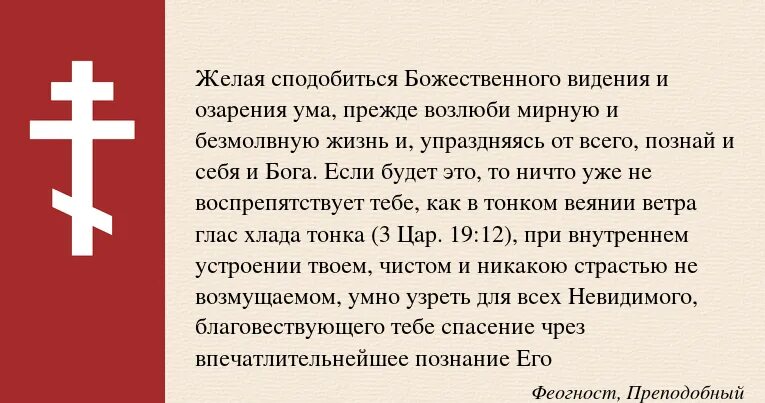 Желая сподобиться Божественного видения и озарения ума, прежде возлюби мирную и безмолвную жизнь и, упраздняясь от всего, познай и себя и Бога. Если будет это, то ничто уже не воспрепятствует тебе, как в тонком веянии ветра глас хлада тонка (3 Цар. 19:12), при внутреннем устроении твоем, чистом и никакою страстью не возмущаемом, умно узреть для всех Невидимого, благовествующего тебе спасение чрез впечатлительнейшее познание Его

Феогност, Преподобный